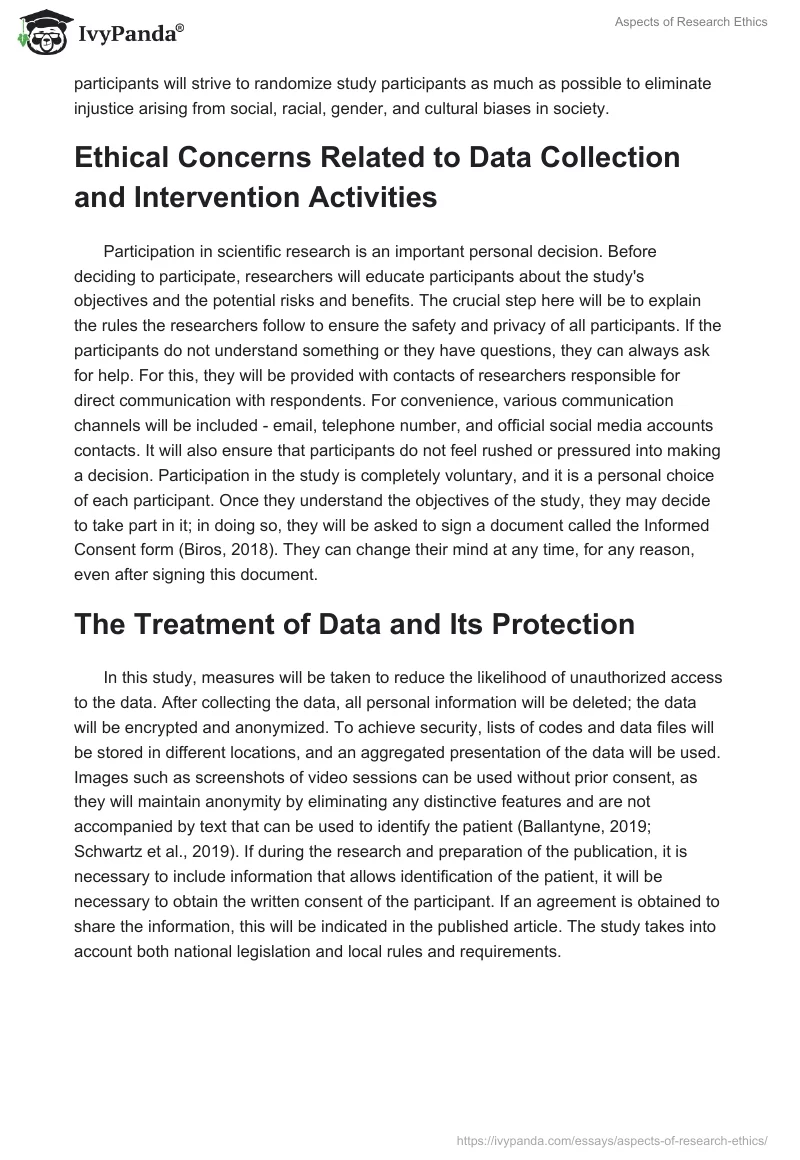 IvyPanda®

Aspects of Research Ethics

participants will strive to randomize study participants as much as possible to eliminate injustice arising from social, racial, gender, and cultural biases in society.

Ethical Concerns Related to Data Collection and Intervention Activities

Participation in scientific research is an important personal decision. Before deciding to participate, researchers will educate participants about the study's objectives and the potential risks and benefits. The crucial step here will be to explain the rules the researchers follow to ensure the safety and privacy of all participants. If the participants do not understand something or they have questions, they can always ask for help. For this, they will be provided with contacts of researchers responsible for direct communication with respondents. For convenience, various communication channels will be included - email, telephone number, and official social media accounts contacts. It will also ensure that participants do not feel rushed or pressured into making a decision. Participation in the study is completely voluntary, and it is a personal choice of each participant. Once they understand the objectives of the study, they may decide to take part in it; in doing so, they will be asked to sign a document called the Informed Consent form (Biros, 2018). They can change their mind at any time, for any reason, even after signing this document.

The Treatment of Data and Its Protection

In this study, measures will be taken to reduce the likelihood of unauthorized access to the data. After collecting the data, all personal information will be deleted; the data will be encrypted and anonymized. To achieve security, lists of codes and data files will be stored in different locations, and an aggregated presentation of the data will be used. Images such as screenshots of video sessions can be used without prior consent, as they will maintain anonymity by eliminating any distinctive features and are not accompanied by text that can be used to identify the patient (Ballantyne, 2019; Schwartz et al., 2019). If during the research and preparation of the publication, it is necessary to include information that allows identification of the patient, it will be necessary to obtain the written consent of the participant. If an agreement is obtained to share the information, this will be indicated in the published article. The study takes into account both national legislation and local rules and requirements.

https://ivypanda.com/essays/aspects-of-research-ethics/